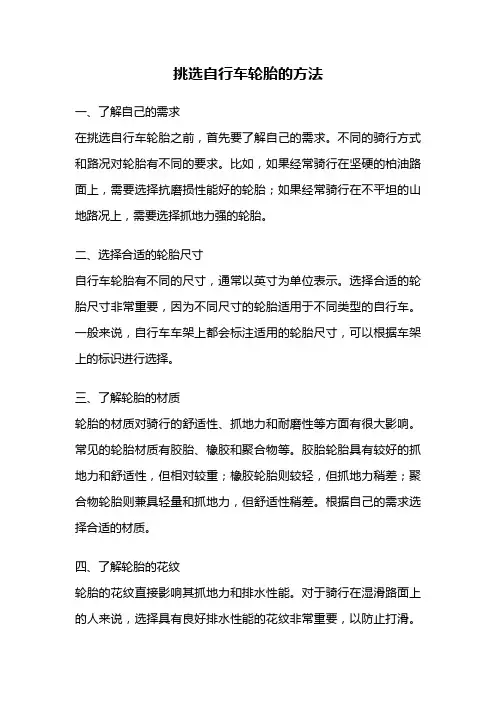 挑选自行车轮胎的方法

一、了解自己的需求

在挑选自行车轮胎之前，首先要了解自己的需求。不同的骑行方式和路况对轮胎有不同的要求。比如，如果经常骑行在坚硬的柏油路面上，需要选择抗磨损性能好的轮胎；如果经常骑行在不平坦的山地路况上，需要选择抓地力强的轮胎。

二、选择合适的轮胎尺寸

自行车轮胎有不同的尺寸，通常以英寸为单位表示。选择合适的轮胎尺寸非常重要，因为不同尺寸的轮胎适用于不同类型的自行车。一般来说，自行车车架上都会标注适用的轮胎尺寸，可以根据车架上的标识进行选择。

三、了解轮胎的材质

轮胎的材质对骑行的舒适性、抓地力和耐磨性等方面有很大影响。常见的轮胎材质有胶胎、橡胶和聚合物等。胶胎轮胎具有较好的抓地力和舒适性，但相对较重；橡胶轮胎则较轻，但抓地力稍差；聚合物轮胎则兼具轻量和抓地力，但舒适性稍差。根据自己的需求选择合适的材质。

四、了解轮胎的花纹

轮胎的花纹直接影响其抓地力和排水性能。对于骑行在湿滑路面上的人来说，选择具有良好排水性能的花纹非常重要，以防止打滑。